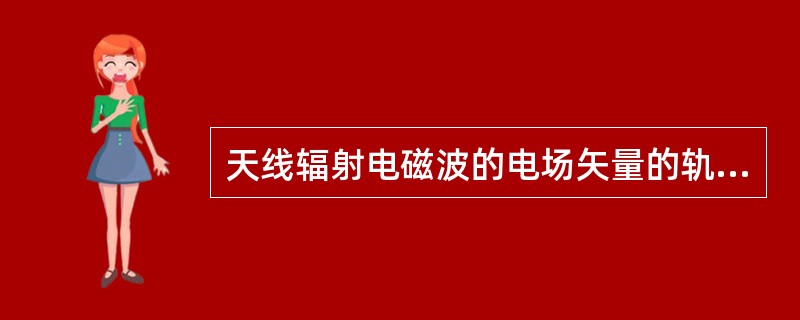 天线辐射电磁波的电场矢量的轨...